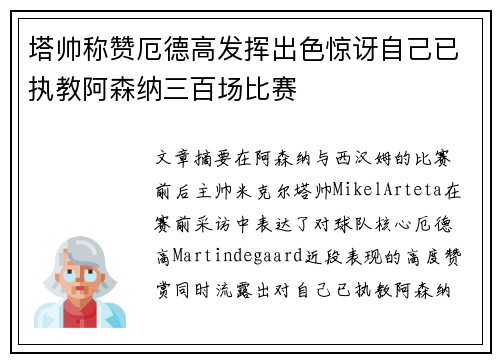 塔帅称赞厄德高发挥出色惊讶自己已执教阿森纳三百场比赛

文章摘要在阿森纳与西汉姆的比赛前后主帅米克尔塔帅MikelArteta在赛前采访中表达了对球队核心厄德高Martindegaard近段表现的高度赞赏同时流露出对自己已执教阿森纳